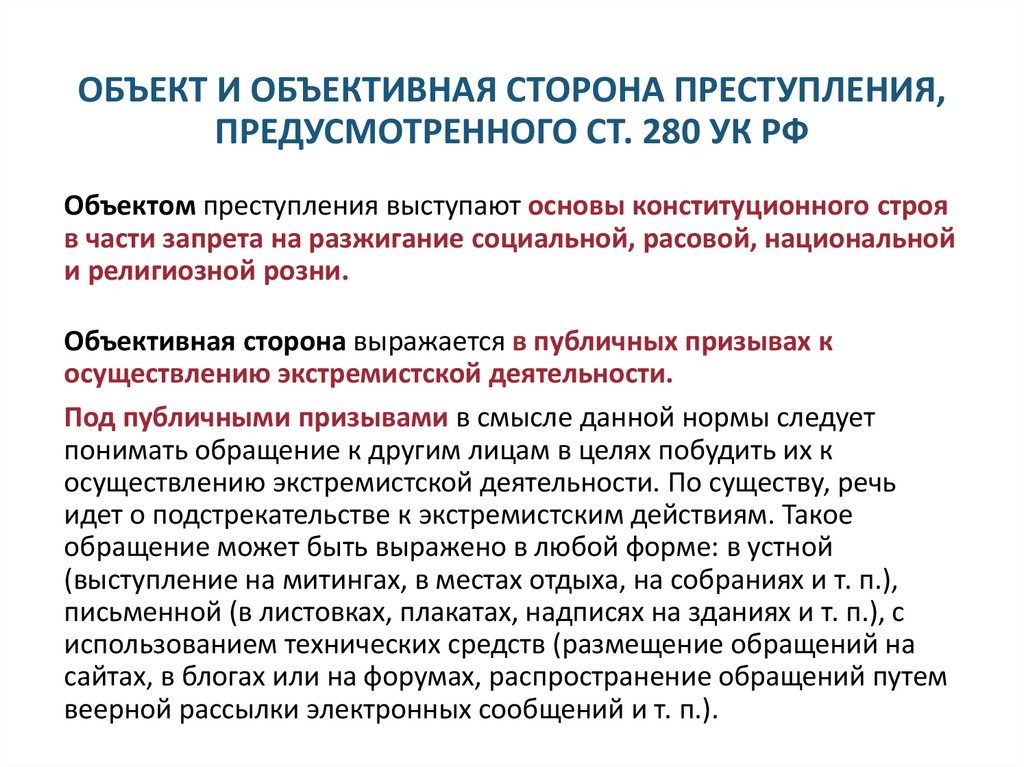 ОБЪЕКТ И ОБЪЕКТИВНАЯ СТОРОНА ПРЕСТУПЛЕНИЯ, ПРЕДУСМОТРЕННОГО СТ. 280 УК РФ

Объектом преступления выступают основы конституционного строя в части запрета на разжигание социальной, расовой, национальной и религиозной розни.

Объективная сторона выражается в публичных призывах к осуществлению экстремистской деятельности.

Под публичными призывами в смысле данной нормы следует понимать обращение к другим лицам в целях побудить их к осуществлению экстремистской деятельности. По существу, речь идет о подстрекательстве к экстремистским действиям. Такое обращение может быть выражено в любой форме: в устной (выступление на митингах, в местах отдыха, на собраниях и т. п.), письменной (в листовках, плакатах, надписях на зданиях и т. п.), с использованием технических средств (размещение обращений на сайтах, в блогах или на форумах, распространение обращений путем веерной рассылки электронных сообщений и т. п.).